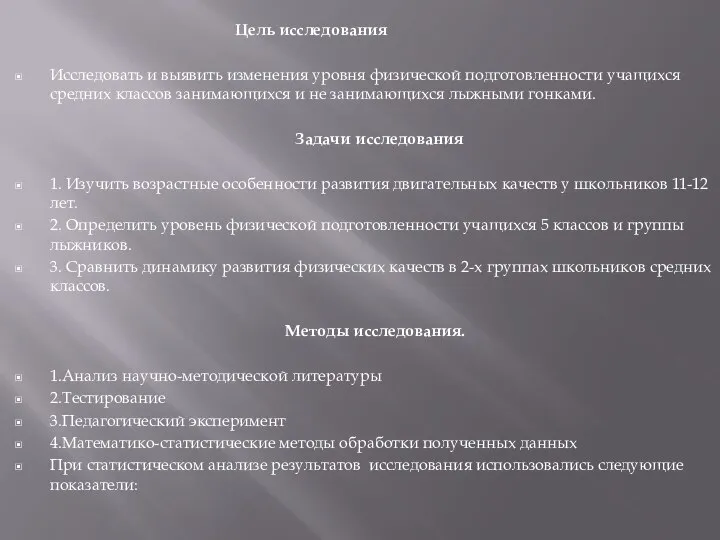 Цель исследования

Исследовать и выявить изменения уровня физической подготовленности учащихся средних классов занимающихся и не занимающихся лыжными гонками.

Задачи исследования

1. Изучить возрастные особенности развития двигательных качеств у школьников 11-12 лет.
2. Определить уровень физической подготовленности учащихся 5 классов и группы лыжников.
3. Сравнить динамику развития физических качеств в 2-х группах школьников средних классов.

Методы исследования.

1.Анализ научно-методической литературы
2.Тестирование
3.Педагогический эксперимент
4.Математико-статистические методы обработки полученных данных
При статистическом анализе результатов исследования использовались следующие показатели: